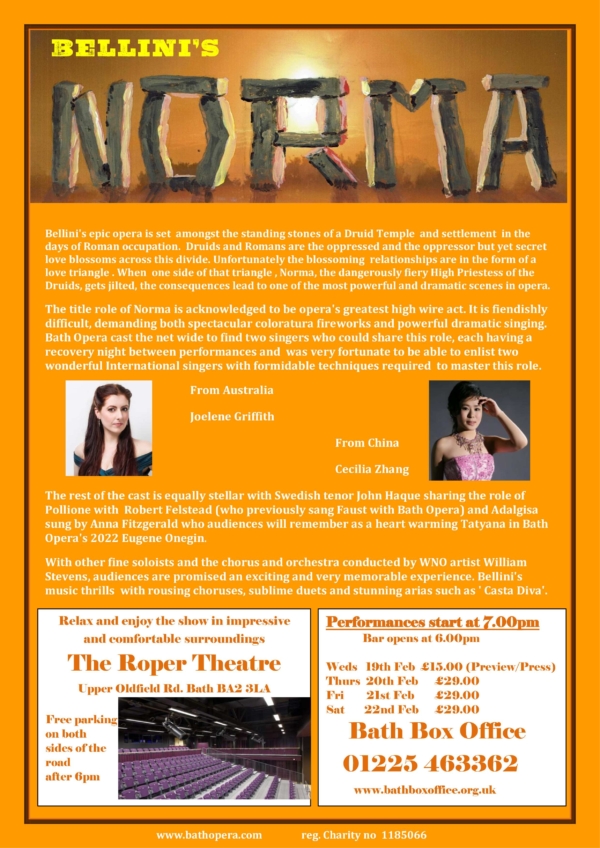 BELLINI'S

NORMA

Bellini's epic opera is set amongst the standing stones of a Druid Temple and settlement in the days of Roman occupation. Druids and Romans are the oppressed and the oppressor but yet secret love blossoms across this divide. Unfortunately the blossoming relationships are in the form of a love triangle . When one side of that triangle , Norma, the dangerously fiery High Priestess of the Druids, gets jilted, the consequences lead to one of the most powerful and dramatic scenes in opera.

The title role of Norma is acknowledged to be opera's greatest high wire act. It is fiendishly difficult, demanding both spectacular coloratura fireworks and powerful dramatic singing. Bath Opera cast the net wide to find two singers who could share this role, each having a recovery night between performances and was very fortunate to be able to enlist two wonderful International singers with formidable techniques required to master this role.

From Australia

Joelene Griffith

From China

Cecilia Zhang

The rest of the cast is equally stellar with Swedish tenor John Haque sharing the role of Pollione with Robert Felstead (who previously sang Faust with Bath Opera) and Adalgisa sung by Anna Fitzgerald who audiences will remember as a heart warming Tatyana in Bath Opera's 2022 Eugene Onegin.

With other fine soloists and the chorus and orchestra conducted by WNO artist William Stevens, audiences are promised an exciting and very memorable experience. Bellini's music thrills with rousing choruses, sublime duets and stunning arias such as ' Casta Diva'.

Relax and enjoy the show in impressive and comfortable surroundings

The Roper Theatre

Upper Oldfield Rd. Bath BA2 3LA

Free parking on both sides of the road after 6pm

Performances start at 7.00pm

Bar opens at 6.00pm

| Weds | 19th Feb | £15.00 (Preview/Press) |
|---|---|---|
| Thurs | 20th Feb | £29.00 |
| Fri | 21st Feb | £29.00 |
| Sat | 22nd Feb | £29.00 |

Bath Box Office

01225 463362

www.bathboxoffice.org.uk

www.bathopera.com reg. Charity no 1185066